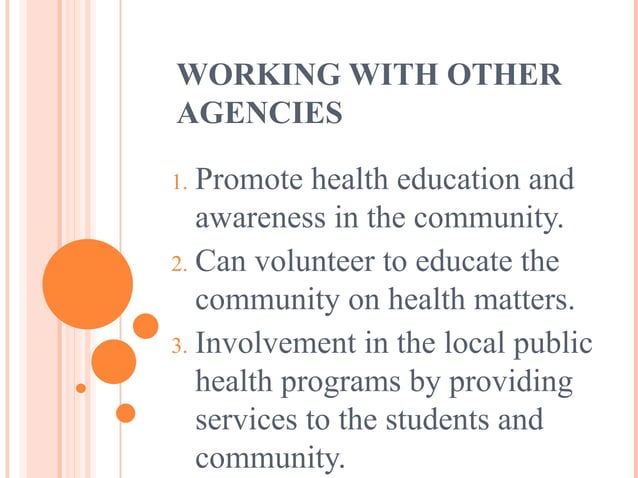 WORKING WITH OTHER AGENCIES

1. Promote health education and awareness in the community.
2. Can volunteer to educate the community on health matters.
3. Involvement in the local public health programs by providing services to the students and community.